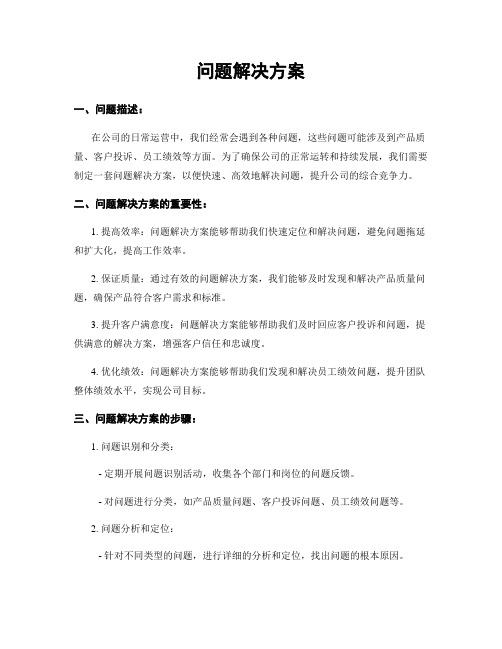 问题解决方案

一、问题描述：

在公司的日常运营中，我们经常会遇到各种问题，这些问题可能涉及到产品质量、客户投诉、员工绩效等方面。为了确保公司的正常运转和持续发展，我们需要制定一套问题解决方案，以便快速、高效地解决问题，提升公司的综合竞争力。

二、问题解决方案的重要性：

1. 提高效率：问题解决方案能够帮助我们快速定位和解决问题，避免问题拖延和扩大化，提高工作效率。

2. 保证质量：通过有效的问题解决方案，我们能够及时发现和解决产品质量问题，确保产品符合客户需求和标准。

3. 提升客户满意度：问题解决方案能够帮助我们及时回应客户投诉和问题，提供满意的解决方案，增强客户信任和忠诚度。

4. 优化绩效：问题解决方案能够帮助我们发现和解决员工绩效问题，提升团队整体绩效水平，实现公司目标。

三、问题解决方案的步骤：

1. 问题识别和分类：

- 定期开展问题识别活动，收集各个部门和岗位的问题反馈。

- 对问题进行分类，如产品质量问题、客户投诉问题、员工绩效问题等。

2. 问题分析和定位：

- 针对不同类型的问题，进行详细的分析和定位，找出问题的根本原因。